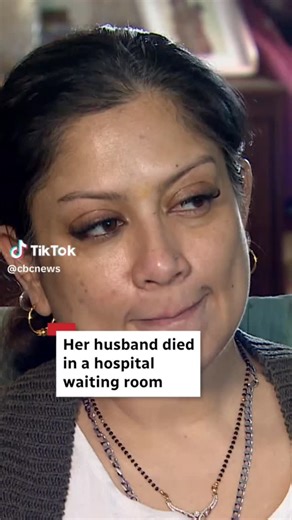 TikTok
@cbcnews

Her husband died in a hospital waiting room